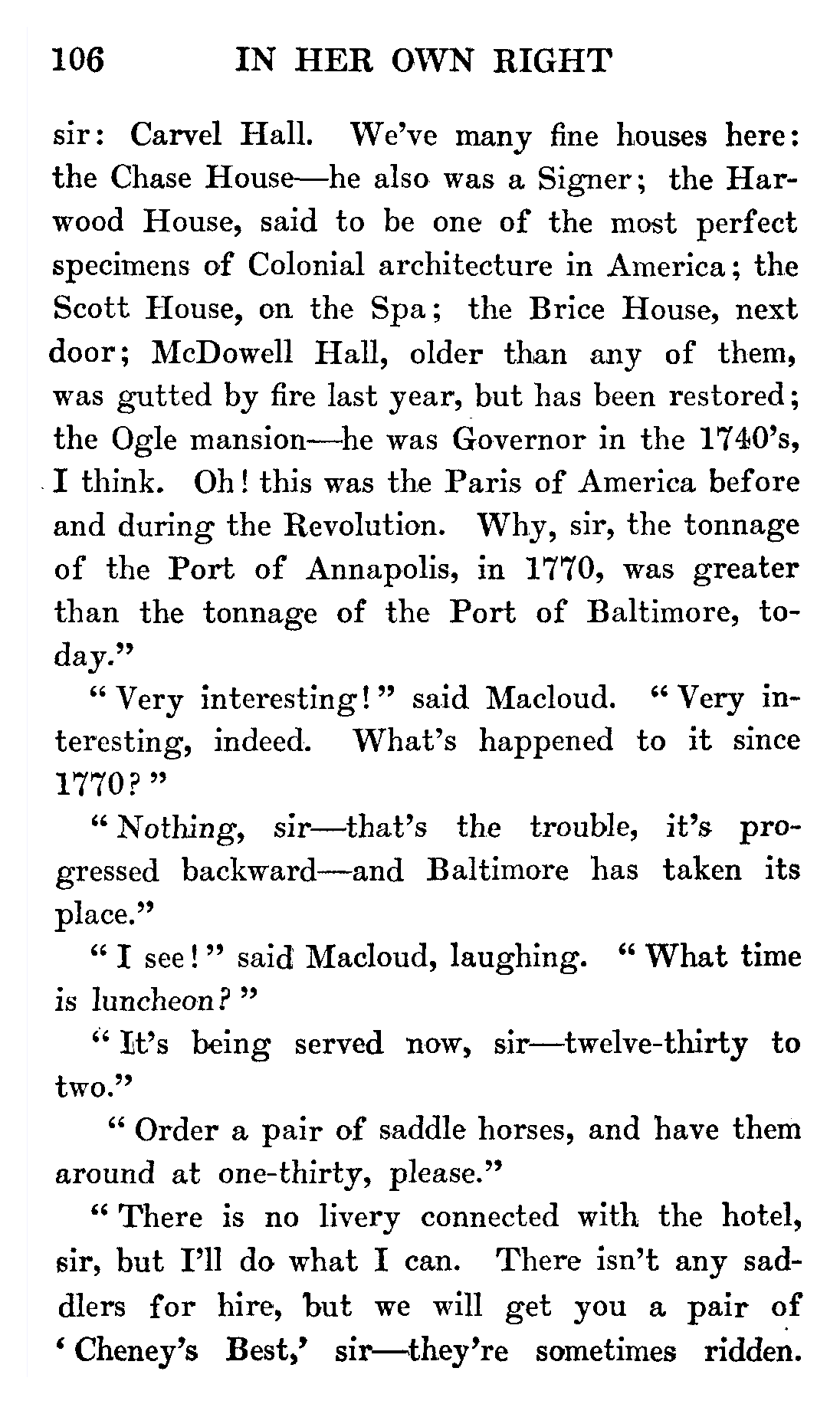 106 IN HER OWN RIGHT

sir: Carvel Hall. We've many fine houses here: the Chase House—he also was a Signer; the Harwood House, said to be one of the most perfect specimens of Colonial architecture in America; the Scott House, on the Spa; the Brice House, next door; McDowell Hall, older than any of them, was gutted by fire last year, but has been restored; the Ogle mansion—he was Governor in the 1740's, I think. Oh! this was the Paris of America before and during the Revolution. Why, sir, the tonnage of the Port of Annapolis, in 1770, was greater than the tonnage of the Port of Baltimore, today."

"Very interesting!" said Macloud. "Very interesting, indeed. What's happened to it since 1770?"

"Nothing, sir—that's the trouble, it's progressed backward—and Baltimore has taken its place."

"I see!" said Macloud, laughing. "What time is luncheon?"

"It's being served now, sir—twelve-thirty to two."

"Order a pair of saddle horses, and have them around at one-thirty, please."

"There is no livery connected with the hotel, sir, but I'll do what I can. There isn't any saddlers for hire, but we will get you a pair of 'Cheney's Best,' sir—they're sometimes ridden.